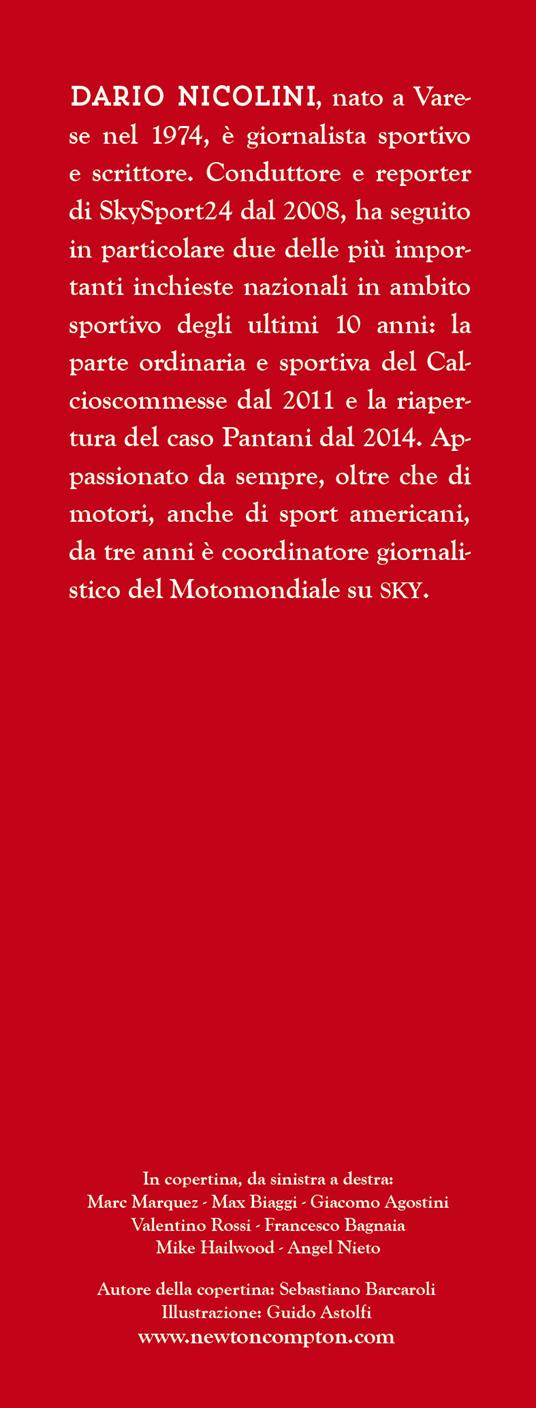 DARIO NICOLINI, nato a Varese nel 1974, è giornalista sportivo e scrittore. Conduttore e reporter di SkySport24 dal 2008, ha seguito in particolare due delle più importanti inchieste nazionali in ambito sportivo degli ultimi 10 anni: la parte ordinaria e sportiva del Calcioscommesse dal 2011 e la riapertura del caso Pantani dal 2014. Appassionato da sempre, oltre che di motori, anche di sport americani, da tre anni è coordinatore giornalistico del Motomondiale su SKY.

In copertina, da sinistra a destra:
Marc Marquez - Max Biaggi - Giacomo Agostini
Valentino Rossi - Francesco Bagnaia
Mike Hailwood - Angel Nieto

Autore della copertina: Sebastiano Barcaroli
Illustrazione: Guido Astolfi
www.newtoncompton.com